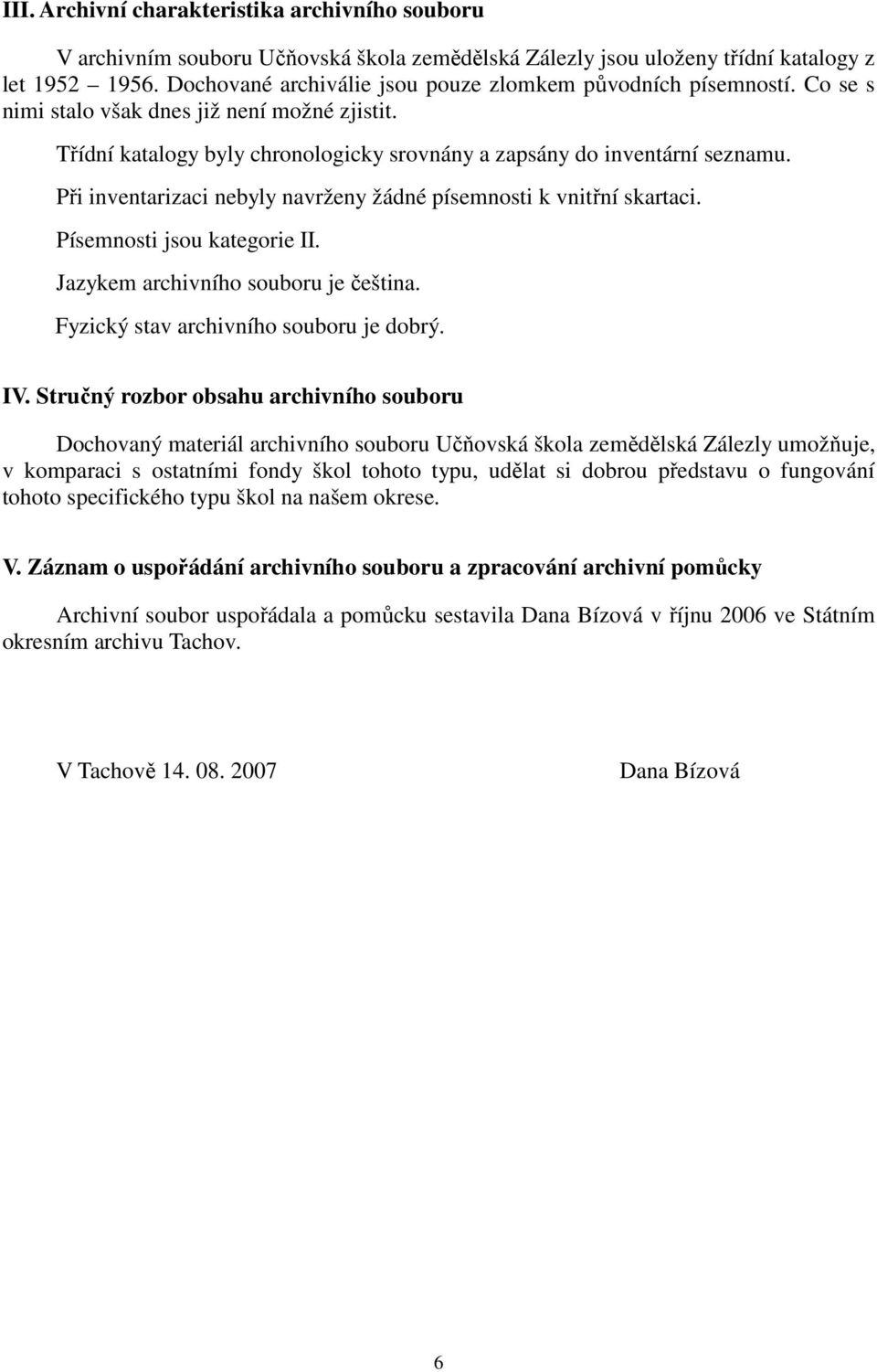 III. Archivní charakteristika archivního souboru

V archivním souboru Učňovská škola zemědělská Zálezly jsou uloženy třídní katalogy z let 1952 1956. Dochované archiválie jsou pouze zlomkem původních písemností. Co se s nimi stalo však dnes již není možné zjistit.

Třídní katalogy byly chronologicky srovnány a zapsány do inventární seznamu.

Při inventarizaci nebyly navrženy žádné písemnosti k vnitřní skartaci.

Písemnosti jsou kategorie II.

Jazykem archivního souboru je čeština.

Fyzický stav archivního souboru je dobrý.

IV. Stručný rozbor obsahu archivního souboru

Dochovaný materiál archivního souboru Učňovská škola zemědělská Zálezly umožňuje, v komparaci s ostatními fondy škol tohoto typu, udělat si dobrou představu o fungování tohoto specifického typu škol na našem okrese.

V. Záznam o uspořádání archivního souboru a zpracování archivní pomůcky

Archivní soubor uspořádala a pomůcku sestavila Dana Bízová v říjnu 2006 ve Státním okresním archivu Tachov.

V Tachově 14. 08. 2007

Dana Bízová

6